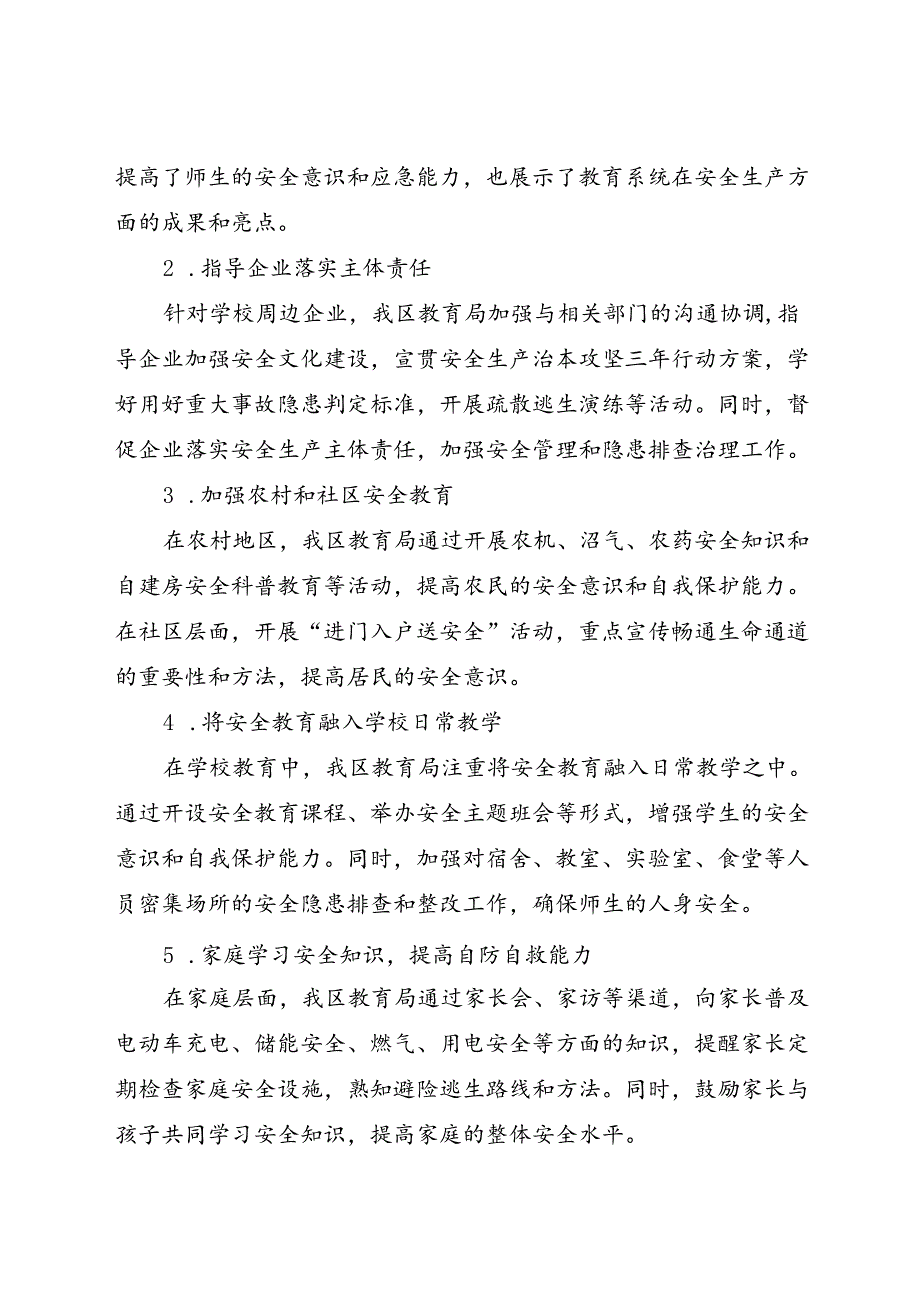 提高了师生的安全意识和应急能力，也展示了教育系统在安全生产方面的成果和亮点。

2．指导企业落实主体责任

针对学校周边企业，我区教育局加强与相关部门的沟通协调，指导企业加强安全文化建设，宣贯安全生产治本攻坚三年行动方案，学好用好重大事故隐患判定标准，开展疏散逃生演练等活动。同时，督促企业落实安全生产主体责任，加强安全管理和隐患排查治理工作。

3．加强农村和社区安全教育

在农村地区，我区教育局通过开展农机、沼气、农药安全知识和自建房安全科普教育等活动，提高农民的安全意识和自我保护能力。在社区层面，开展“进门入户送安全”活动，重点宣传畅通生命通道的重要性和方法，提高居民的安全意识。

4．将安全教育融入学校日常教学

在学校教育中，我区教育局注重将安全教育融入日常教学之中。通过开设安全教育课程、举办安全主题班会等形式，增强学生的安全意识和自我保护能力。同时，加强对宿舍、教室、实验室、食堂等人员密集场所的安全隐患排查和整改工作，确保师生的人身安全。

5．家庭学习安全知识，提高自防自救能力

在家庭层面，我区教育局通过家长会、家访等渠道，向家长普及电动车充电、储能安全、燃气、用电安全等方面的知识，提醒家长定期检查家庭安全设施，熟知避险逃生路线和方法。同时，鼓励家长与孩子共同学习安全知识，提高家庭的整体安全水平。